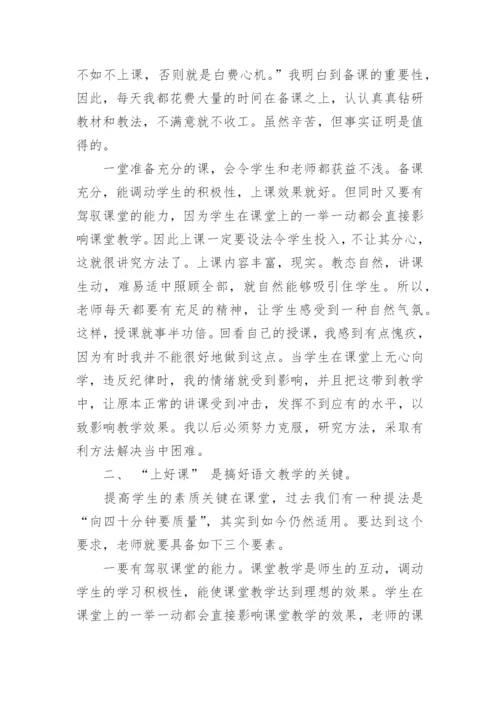 不如不上课，否则就是白费心机。”我明白到备课的重要性，因此，每天我都花费大量的时间在备课之上，认认真真钻研教材和教法，不满意就不收工。虽然辛苦，但事实证明是值得的。

一堂准备充分的课，会令学生和老师都获益不浅。备课充分，能调动学生的积极性，上课效果就好。但同时又要有驾驭课堂的能力，因为学生在课堂上的一举一动都会直接影响课堂教学。因此上课一定要设法令学生投入，不让其分心，这就很讲究方法了。上课内容丰富，现实。教态自然，讲课生动，难易适中照顾全部，就自然能够吸引住学生。所以，老师每天都要有充足的精神，让学生感受到一种自然气氛。这样，授课就事半功倍。回看自己的授课，我感到有点愧疚，因为有时我并不能很好地做到这点。当学生在课堂上无心向学，违反纪律时，我的情绪就受到影响，并且把这带到教学中，让原本正常的讲课受到冲击，发挥不到应有的水平，以致影响教学效果。我以后必须努力克服，研究方法，采取有利方法解决当中困难。

二、 “上好课” 是搞好语文教学的关键。

提高学生的素质关键在课堂，过去我们有一种提法是“向四十分钟要质量”，其实到如今仍然适用。要达到这个要求，老师就要具备如下三个要素。

一要有驾驭课堂的能力。课堂教学是师生的互动，调动学生的学习积极性，能使课堂教学达到理想的效果。学生在课堂上的一举一动都会直接影响课堂教学的效果，老师的课